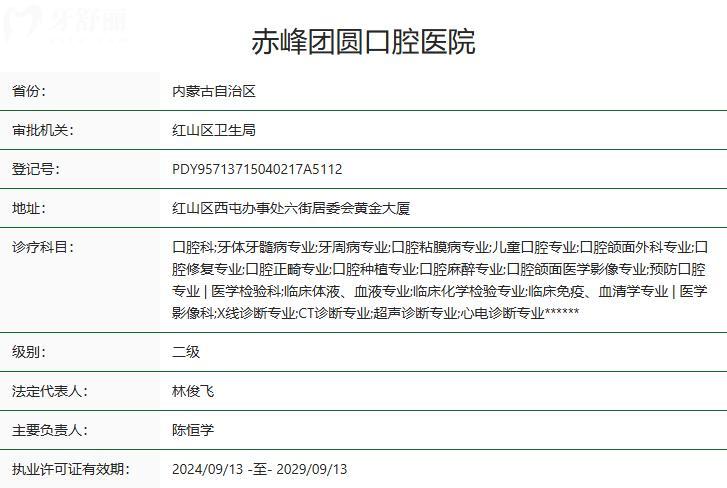 牙舒丽

赤峰团圆口腔医院

| 省份: | 内蒙古自治区 |
|---|---|
| 审批机关: | 红山区卫生局 |
| 登记号: | PDY95713715040217A5112 |
| 地址: | 红山区西屯办事处六街居委会黄金大厦 |
| 诊疗科目: | 口腔科;牙体牙髓病专业;牙周病专业;口腔粘膜病专业;儿童口腔专业;口腔颌面外科专业;口腔修复专业;口腔正畸专业;口腔种植专业;口腔麻醉专业;口腔颌面医学影像专业;预防口腔专业 \| 医学检验科;临床体液、血液专业;临床化学检验专业;临床免疫、血清学专业 \| 医学影像科;X线诊断专业;CT诊断专业;超声诊断专业;心电诊断专业****** |
| 级别: | 二级 |
| 法定代表人: | 林俊飞 |
| 主要负责人: | 陈恒学 |
| 执业许可证有效期: | 2024/09/13 -至- 2029/09/13 |